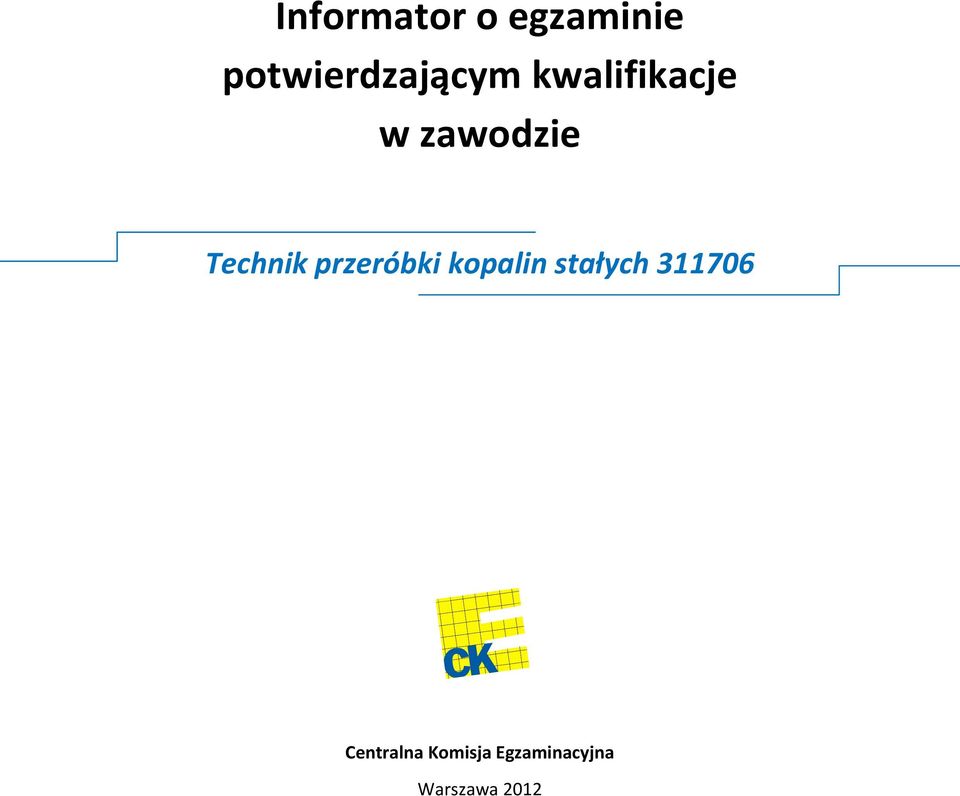 Informator o egzaminie potwierdzającym kwalifikacje w zawodzie

Technik przeróbki kopalin stałych 311706

CK

Centralna Komisja Egzaminacyjna

Warszawa 2012